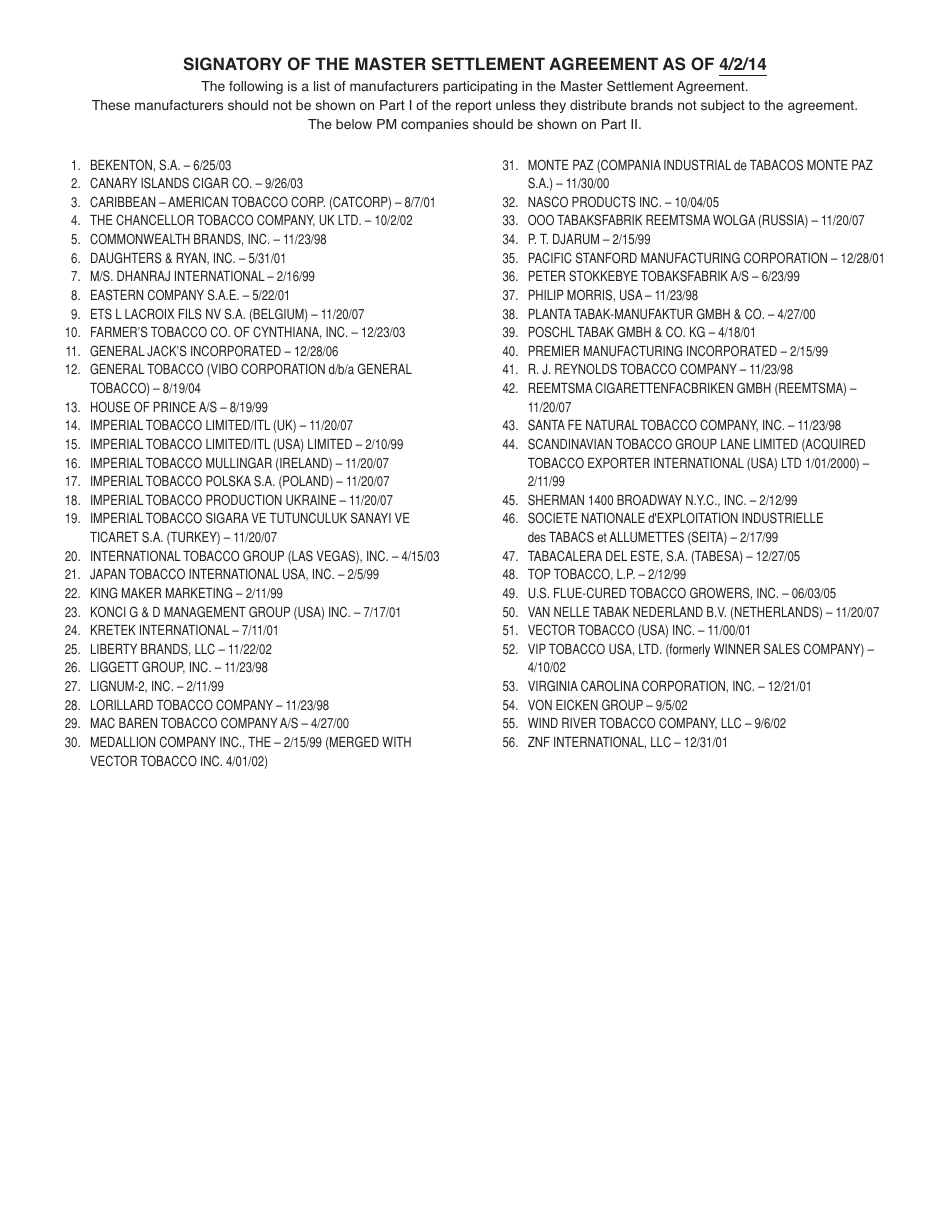 SIGNATORY OF THE MASTER SETTLEMENT AGREEMENT AS OF 4/2/14

The following is a list of manufacturers participating in the Master Settlement Agreement.
These manufacturers should not be shown on Part I of the report unless they distribute brands not subject to the agreement.
The below PM companies should be shown on Part II.

1. BEKENTON, S.A. – 6/25/03
2. CANARY ISLANDS CIGAR CO. – 9/26/03
3. CARIBBEAN – AMERICAN TOBACCO CORP. (CATCORP) – 8/7/01
4. THE CHANCELLOR TOBACCO COMPANY, UK LTD. – 10/2/02
5. COMMONWEALTH BRANDS, INC. – 11/23/98
6. DAUGHTERS & RYAN, INC. – 5/31/01
7. M/S. DHANRAJ INTERNATIONAL – 2/16/99
8. EASTERN COMPANY S.A.E. – 5/22/01
9. ETS L LACROIX FILS NV S.A. (BELGIUM) – 11/20/07
10. FARMER'S TOBACCO CO. OF CYNTHIANA, INC. – 12/23/03
11. GENERAL JACK'S INCORPORATED – 12/28/06
12. GENERAL TOBACCO (VIBO CORPORATION d/b/a GENERAL TOBACCO) – 8/19/04
13. HOUSE OF PRINCE A/S – 8/19/99
14. IMPERIAL TOBACCO LIMITED/ITL (UK) – 11/20/07
15. IMPERIAL TOBACCO LIMITED/ITL (USA) LIMITED – 2/10/99
16. IMPERIAL TOBACCO MULLINGAR (IRELAND) – 11/20/07
17. IMPERIAL TOBACCO POLSKA S.A. (POLAND) – 11/20/07
18. IMPERIAL TOBACCO PRODUCTION UKRAINE – 11/20/07
19. IMPERIAL TOBACCO SIGARA VE TUTUNCULUK SANAYI VE TICARET S.A. (TURKEY) – 11/20/07
20. INTERNATIONAL TOBACCO GROUP (LAS VEGAS), INC. – 4/15/03
21. JAPAN TOBACCO INTERNATIONAL USA, INC. – 2/5/99
22. KING MAKER MARKETING – 2/11/99
23. KONCI G & D MANAGEMENT GROUP (USA) INC. – 7/17/01
24. KRETEK INTERNATIONAL – 7/11/01
25. LIBERTY BRANDS, LLC – 11/22/02
26. LIGGETT GROUP, INC. – 11/23/98
27. LIGNUM-2, INC. – 2/11/99
28. LORILLARD TOBACCO COMPANY – 11/23/98
29. MAC BAREN TOBACCO COMPANY A/S – 4/27/00
30. MEDALLION COMPANY INC., THE – 2/15/99 (MERGED WITH VECTOR TOBACCO INC. 4/01/02)
31. MONTE PAZ (COMPANIA INDUSTRIAL de TABACOS MONTE PAZ S.A.) – 11/30/00
32. NASCO PRODUCTS INC. – 10/04/05
33. OOO TABAKSFABRIK REEMTSMA WOLGA (RUSSIA) – 11/20/07
34. P. T. DJARUM – 2/15/99
35. PACIFIC STANFORD MANUFACTURING CORPORATION – 12/28/01
36. PETER STOKKEBYE TOBAKSFABRIK A/S – 6/23/99
37. PHILIP MORRIS, USA – 11/23/98
38. PLANTA TABAK-MANUFAKTUR GMBH & CO. – 4/27/00
39. POSCHL TABAK GMBH & CO. KG – 4/18/01
40. PREMIER MANUFACTURING INCORPORATED – 2/15/99
41. R. J. REYNOLDS TOBACCO COMPANY – 11/23/98
42. REEMTSMA CIGARETTENFACBRIKEN GMBH (REEMTSMA) – 11/20/07
43. SANTA FE NATURAL TOBACCO COMPANY, INC. – 11/23/98
44. SCANDINAVIAN TOBACCO GROUP LANE LIMITED (ACQUIRED TOBACCO EXPORTER INTERNATIONAL (USA) LTD 1/01/2000) – 2/11/99
45. SHERMAN 1400 BROADWAY N.Y.C., INC. – 2/12/99
46. SOCIETE NATIONALE d'EXPLOITATION INDUSTRIELLE des TABACS et ALLUMETTES (SEITA) – 2/17/99
47. TABACALERA DEL ESTE, S.A. (TABESA) – 12/27/05
48. TOP TOBACCO, L.P. – 2/12/99
49. U.S. FLUE-CURED TOBACCO GROWERS, INC. – 06/03/05
50. VAN NELLE TABAK NEDERLAND B.V. (NETHERLANDS) – 11/20/07
51. VECTOR TOBACCO (USA) INC. – 11/00/01
52. VIP TOBACCO USA, LTD. (formerly WINNER SALES COMPANY) – 4/10/02
53. VIRGINIA CAROLINA CORPORATION, INC. – 12/21/01
54. VON EICKEN GROUP – 9/5/02
55. WIND RIVER TOBACCO COMPANY, LLC – 9/6/02
56. ZNF INTERNATIONAL, LLC – 12/31/01